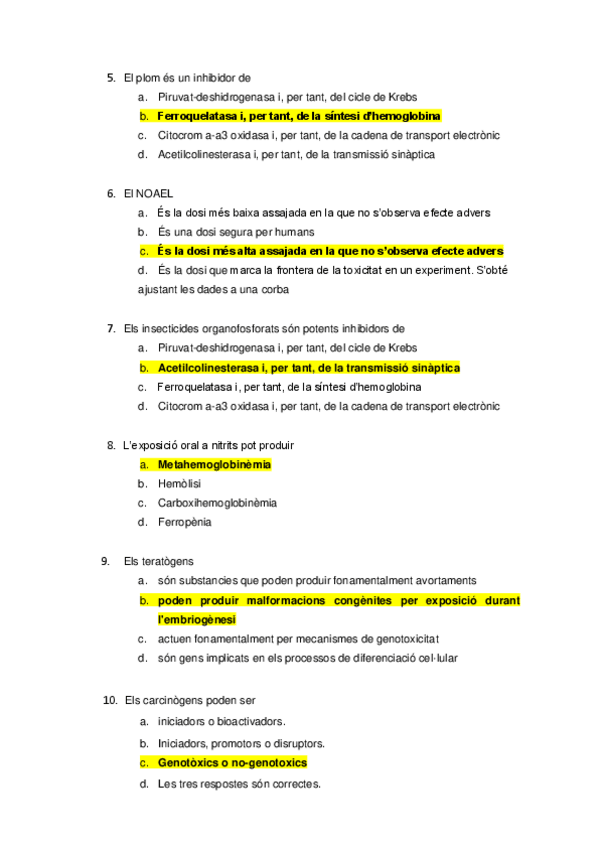 5. El plom és un inhibidor de
a. Piruvat-deshidrogenasa i, per tant, del cicle de Krebs
b. Ferroquelatasa i, per tant, de la síntesi d'hemoglobina
c. Citocrom a-a3 oxidasa i, per tant, de la cadena de transport electrònic
d. Acetilcolinesterasa i, per tant, de la transmissió sinàptica

6. El NOAEL
a. És la dosi més baixa assajada en la que no s'observa efecte advers
b. És una dosi segura per humans
c. És la dosi més alta assajada en la que no s'observa efecte advers
d. És la dosi que marca la frontera de la toxicitat en un experiment. S'obté ajustant les dades a una corba

7. Els insecticides organofosforats són potents inhibidors de
a. Piruvat-deshidrogenasa i, per tant, del cicle de Krebs
b. Acetilcolinesterasa i, per tant, de la transmissió sinàptica
c. Ferroquelatasa i, per tant, de la síntesi d'hemoglobina
d. Citocrom a-a3 oxidasa i, per tant, de la cadena de transport electrònic

8. L'exposició oral a nitrits pot produir
a. Metahemoglobinèmia
b. Hemòlisi
c. Carboxihemoglobinèmia
d. Ferropènia

9. Els teratògens
a. són substancies que poden produir fonamentalment avortaments
b. poden produir malformacions congènites per exposició durant l'embriogènesi
c. actuen fonamentalment per mecanismes de genotoxicitat
d. són gens implicats en els processos de diferenciació cel·lular

10. Els carcinògens poden ser
a. iniciadors o bioactivadors.
b. Iniciadors, promotors o disruptors.
c. Genotòxics o no-genotoxics
d. Les tres respostes són correctes.